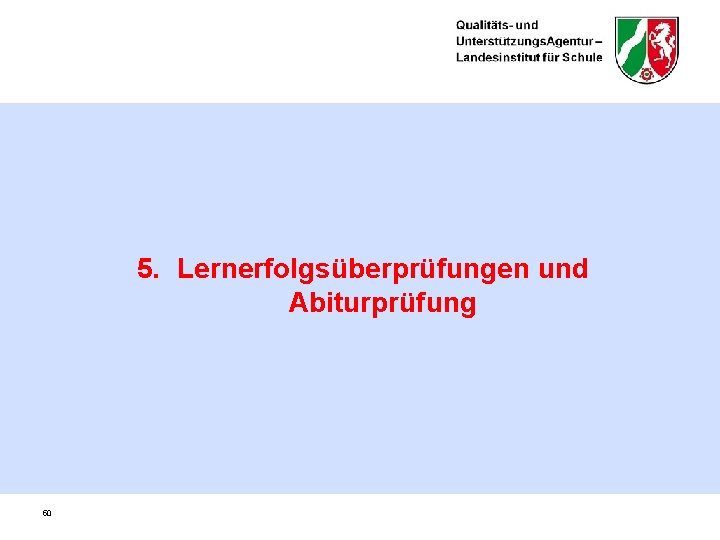 Qualitäts- und UnterstützungsAgentur – Landesinstitut für Schule

5. Lernerfolgsüberprüfungen und Abiturprüfung

60